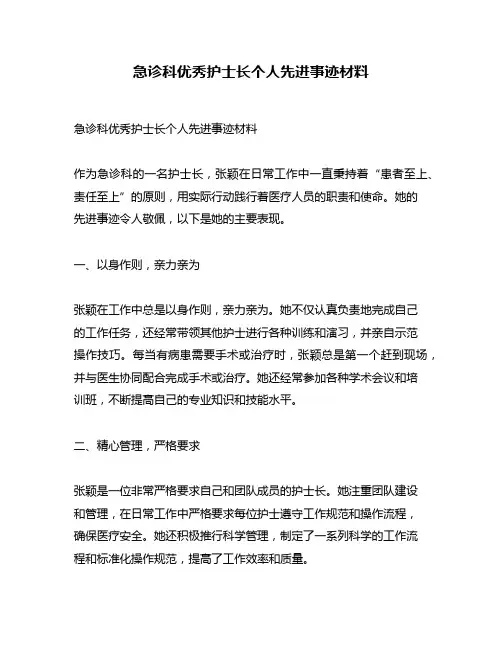 急诊科优秀护士长个人先进事迹材料

急诊科优秀护士长个人先进事迹材料

作为急诊科的一名护士长，张颖在日常工作中一直秉持着“患者至上、责任至上”的原则，用实际行动践行着医疗人员的职责和使命。她的先进事迹令人敬佩，以下是她的主要表现。

一、以身作则，亲力亲为

张颖在工作中总是以身作则，亲力亲为。她不仅认真负责地完成自己的工作任务，还经常带领其他护士进行各种训练和演习，并亲自示范操作技巧。每当有病患需要手术或治疗时，张颖总是第一个赶到现场，并与医生协同配合完成手术或治疗。她还经常参加各种学术会议和培训班，不断提高自己的专业知识和技能水平。

二、精心管理，严格要求

张颖是一位非常严格要求自己和团队成员的护士长。她注重团队建设和管理，在日常工作中严格要求每位护士遵守工作规范和操作流程，确保医疗安全。她还积极推行科学管理，制定了一系列科学的工作流程和标准化操作规范，提高了工作效率和质量。